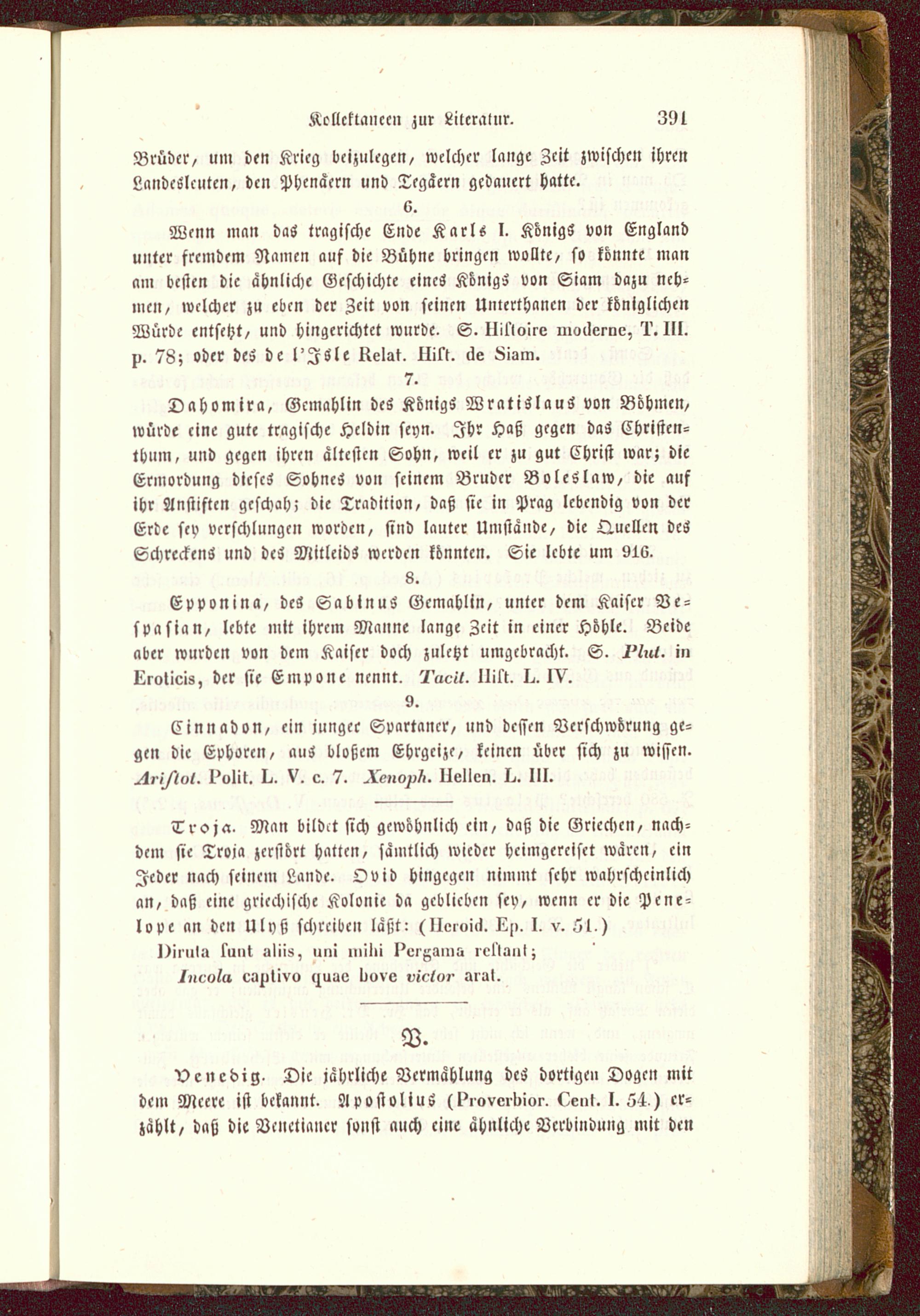 Kollektaneen zur Literatur. 391

Brüder, um den Krieg beizulegen, welcher lange Zeit zwischen ihren Landesleuten, den Phenäern und Tegäern gedauert hatte.

6.

Wenn man das tragische Ende Karls I. Königs von England unter fremdem Namen auf die Bühne bringen wollte, so könnte man am besten die ähnliche Geschichte eines Königs von Siam dazu nehmen, welcher zu eben der Zeit von seinen Unterthanen der königlichen Würde entsetzt, und hingerichtet wurde. S. Histoire moderne, T. III. p. 78; oder des de l'Isle Relat. Hist. de Siam.

7.

Dahomira, Gemahlin des Königs Wratislaus von Böhmen, würde eine gute tragische Heldin seyn. Ihr Haß gegen das Christenthum, und gegen ihren ältesten Sohn, weil er zu gut Christ war; die Ermordung dieses Sohnes von seinem Bruder Boleslaw, die auf ihr Anstiften geschah; die Tradition, daß sie in Prag lebendig von der Erde sey verschlungen worden, sind lauter Umstände, die Quellen des Schreckens und des Mitleids werden könnten. Sie lebte um 916.

8.

Epponina, des Sabinus Gemahlin, unter dem Kaiser Vespasian, lebte mit ihrem Manne lange Zeit in einer Höhle. Beide aber wurden von dem Kaiser doch zuletzt umgebracht. S. Plut. in Eroticis, der sie Empone nennt. Tacit. Hist. L. IV.

9.

Cinnadon, ein junger Spartaner, und dessen Verschwörung gegen die Ephoren, aus bloßem Ehrgeize, keinen über sich zu wissen. Aristot. Polit. L. V. c. 7. Xenoph. Hellen. L. III.

Troja. Man bildet sich gewöhnlich ein, daß die Griechen, nachdem sie Troja zerstört hatten, sämtlich wieder heimgereiset wären, ein Jeder nach seinem Lande. Ovid hingegen nimmt sehr wahrscheinlich an, daß eine griechische Kolonie da geblieben sey, wenn er die Penelope an den Ulyß schreiben läßt: (Heroid. Ep. I. v. 51.)

Diruta sunt aliis, uni mihi Pergama restant;
Incola captivo quae bove victor arat.

V.

Venedig. Die jährliche Vermählung des dortigen Dogen mit dem Meere ist bekannt. Apostolius (Proverbior. Cent. I. 54.) erzählt, daß die Venetianer sonst auch eine ähnliche Verbindung mit den